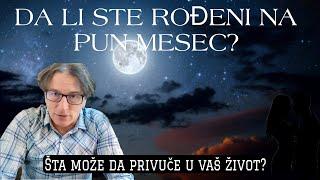 DA LI STE ROĐENI NA PUN MESEC?

ŠTA MOŽE DA PRIVUČE U VAŠ ŽIVOT?